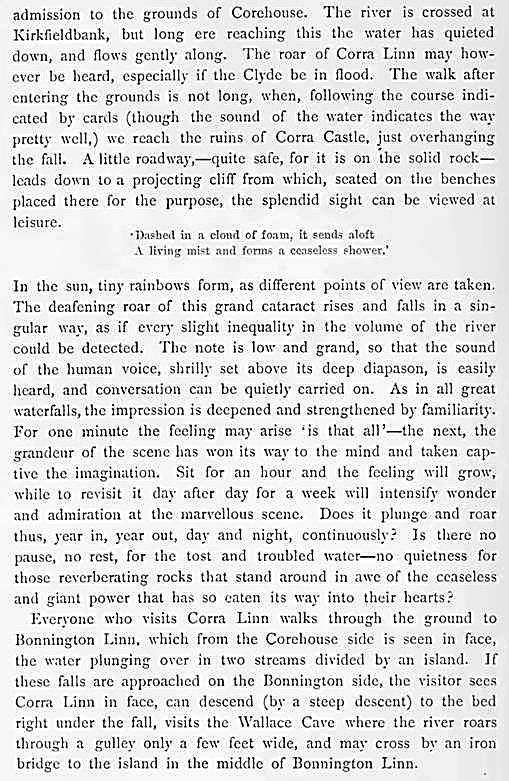 admission to the grounds of Corehouse. The river is crossed at Kirkfieldbank, but long ere reaching this the water has quieted down, and flows gently along. The roar of Corra Linn may however be heard, especially if the Clyde be in flood. The walk after entering the grounds is not long, when, following the course indicated by cards (though the sound of the water indicates the way pretty well,) we reach the ruins of Corra Castle, just overhanging the fall. A little roadway,—quite safe, for it is on the solid rock—leads down to a projecting cliff from which, seated on the benches placed there for the purpose, the splendid sight can be viewed at leisure.

'Dashed in a cloud of foam, it sends aloft
A living mist and forms a ceaseless shower.'

In the sun, tiny rainbows form, as different points of view are taken. The deafening roar of this grand cataract rises and falls in a singular way, as if every slight inequality in the volume of the river could be detected. The note is low and grand, so that the sound of the human voice, shrilly set above its deep diapason, is easily heard, and conversation can be quietly carried on. As in all great waterfalls, the impression is deepened and strengthened by familiarity. For one minute the feeling may arise 'is that all'—the next, the grandeur of the scene has won its way to the mind and taken captive the imagination. Sit for an hour and the feeling will grow, while to revisit it day after day for a week will intensify wonder and admiration at the marvellous scene. Does it plunge and roar thus, year in, year out, day and night, continuously? Is there no pause, no rest, for the tost and troubled water—no quietness for those reverberating rocks that stand around in awe of the ceaseless and giant power that has so eaten its way into their hearts?

Everyone who visits Corra Linn walks through the ground to Bonnington Linn, which from the Corehouse side is seen in face, the water plunging over in two streams divided by an island. If these falls are approached on the Bonnington side, the visitor sees Corra Linn in face, can descend (by a steep descent) to the bed right under the fall, visits the Wallace Cave where the river roars through a gulley only a few feet wide, and may cross by an iron bridge to the island in the middle of Bonnington Linn.